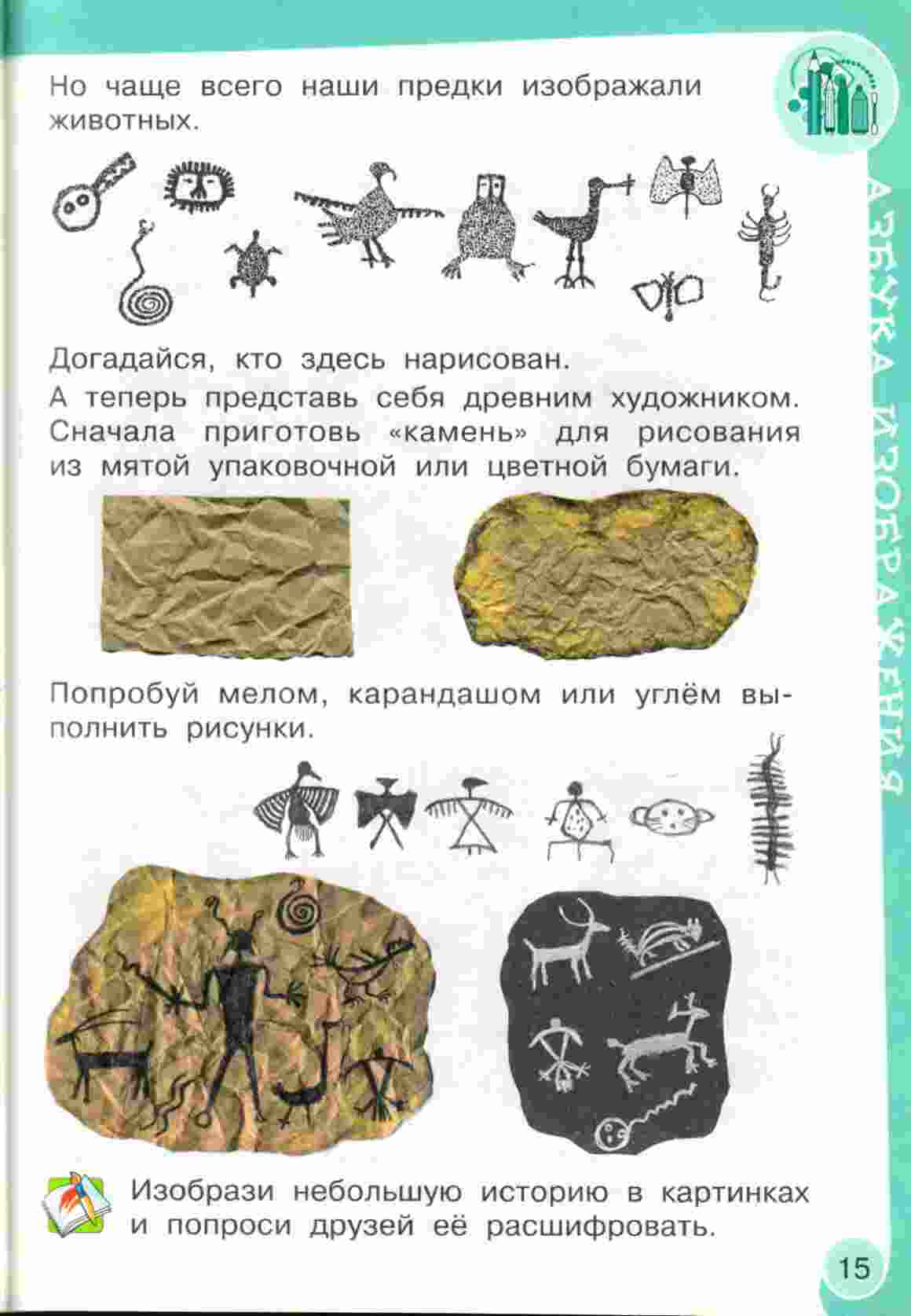 Но чаще всего наши предки изображали животных.

АЗБУКА ИЗОБРАЖЕНИЯ

Догадайся, кто здесь нарисован.

А теперь представь себя древним художником. Сначала приготовь «камень» для рисования из мятой упаковочной или цветной бумаги.

Попробуй мелом, карандашом или углём выполнить рисунки.

Изобрази небольшую историю в картинках и попроси друзей её расшифровать.

15